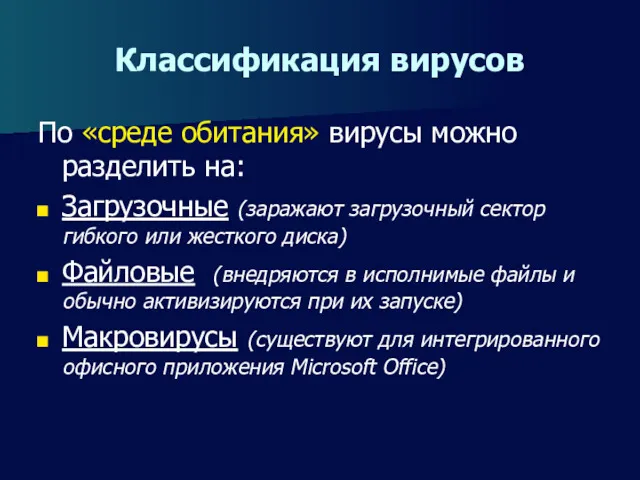 Классификация вирусов

По «среде обитания» вирусы можно разделить на:

Загрузочные (заражают загрузочный сектор гибкого или жесткого диска)

Файловые (внедряются в исполнимые файлы и обычно активизируются при их запуске)

Макровирусы (существуют для интегрированного офисного приложения Microsoft Office)